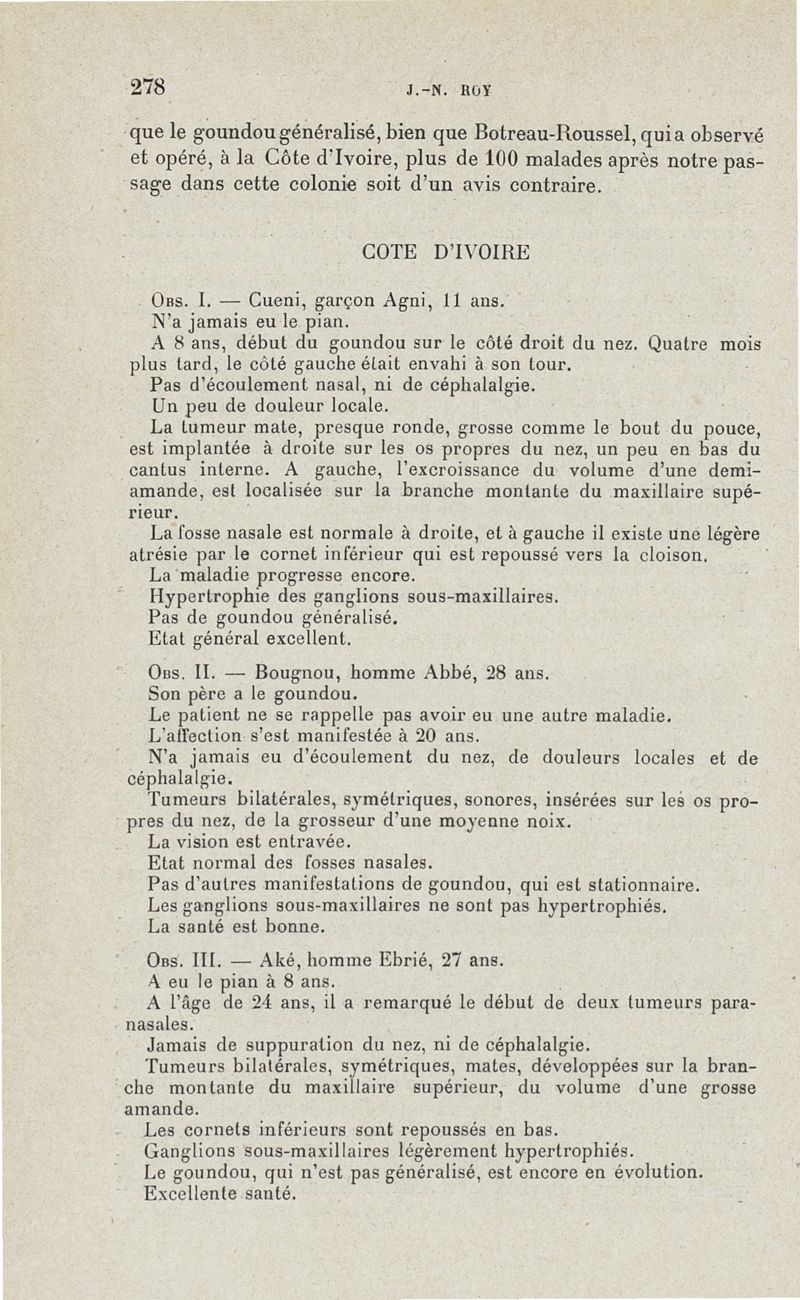 278 J.-N. ROY

que le goundou généralisé, bien que Botreau-Roussel, qui a observé et opéré, à la Côte d'Ivoire, plus de 100 malades après notre passage dans cette colonie soit d'un avis contraire.

COTE D'IVOIRE

Obs. I. — Cueni, garçon Agni, 11 ans.
N'a jamais eu le pian.
A 8 ans, début du goundou sur le côté droit du nez. Quatre mois plus tard, le côté gauche était envahi à son tour.
Pas d'écoulement nasal, ni de céphalalgie.
Un peu de douleur locale.
La tumeur mate, presque ronde, grosse comme le bout du pouce, est implantée à droite sur les os propres du nez, un peu en bas du cantus interne. A gauche, l'excroissance du volume d'une demi-amande, est localisée sur la branche montante du maxillaire supérieur.
La fosse nasale est normale à droite, et à gauche il existe une légère atrésie par le cornet inférieur qui est repoussé vers la cloison.
La maladie progresse encore.
Hypertrophie des ganglions sous-maxillaires.
Pas de goundou généralisé.
Etat général excellent.

Obs. II. — Bougnou, homme Abbé, 28 ans.
Son père a le goundou.
Le patient ne se rappelle pas avoir eu une autre maladie.
L'affection s'est manifestée à 20 ans.
N'a jamais eu d'écoulement du nez, de douleurs locales et de céphalalgie.
Tumeurs bilatérales, symétriques, sonores, insérées sur les os propres du nez, de la grosseur d'une moyenne noix.
La vision est entravée.
Etat normal des fosses nasales.
Pas d'autres manifestations de goundou, qui est stationnaire.
Les ganglions sous-maxillaires ne sont pas hypertrophiés.
La santé est bonne.

Obs. III. — Aké, homme Ebrié, 27 ans.
A eu le pian à 8 ans.
A l'âge de 24 ans, il a remarqué le début de deux tumeurs paranasales.
Jamais de suppuration du nez, ni de céphalalgie.
Tumeurs bilatérales, symétriques, mates, développées sur la branche montante du maxillaire supérieur, du volume d'une grosse amande.
Les cornets inférieurs sont repoussés en bas.
Ganglions sous-maxillaires légèrement hypertrophiés.
Le goundou, qui n'est pas généralisé, est encore en évolution.
Excellente santé.